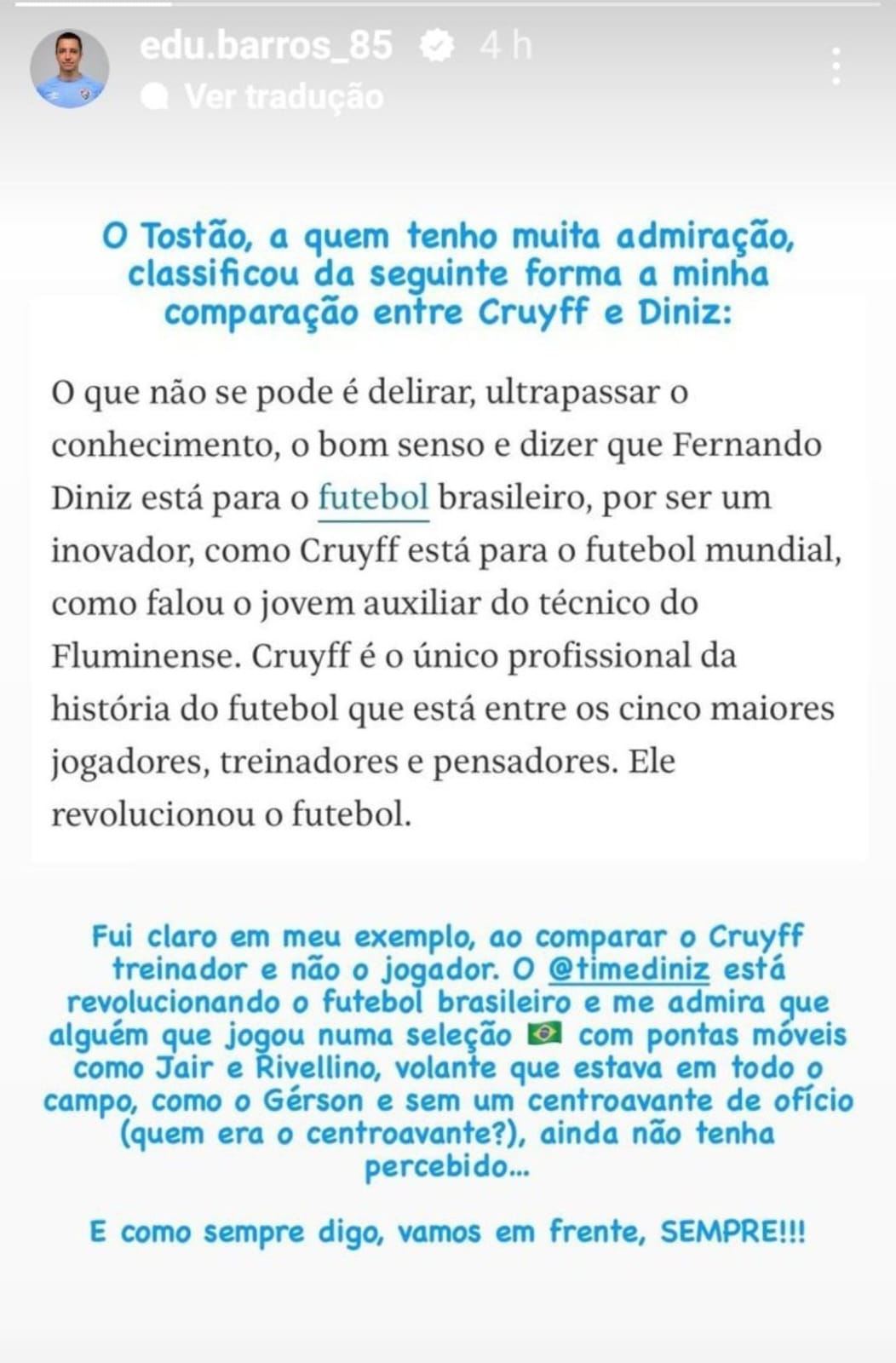 edu.barros_85 4 h
Ver tradução

O Tostão, a quem tenho muita admiração, classificou da seguinte forma a minha comparação entre Cruyff e Diniz:

O que não se pode é delirar, ultrapassar o conhecimento, o bom senso e dizer que Fernando Diniz está para o futebol brasileiro, por ser um inovador, como Cruyff está para o futebol mundial, como falou o jovem auxiliar do técnico do Fluminense. Cruyff é o único profissional da história do futebol que está entre os cinco maiores jogadores, treinadores e pensadores. Ele revolucionou o futebol.

Fui claro em meu exemplo, ao comparar o Cruyff treinador e não o jogador. O @timediniz está revolucionando o futebol brasileiro e me admira que alguém que jogou numa seleção 🇧🇷 com pontas móveis como Jair e Rivellino, volante que estava em todo o campo, como o Gérson e sem um centroavante de ofício (quem era o centroavante?), ainda não tenha percebido...

E como sempre digo, vamos em frente, SEMPRE!!!